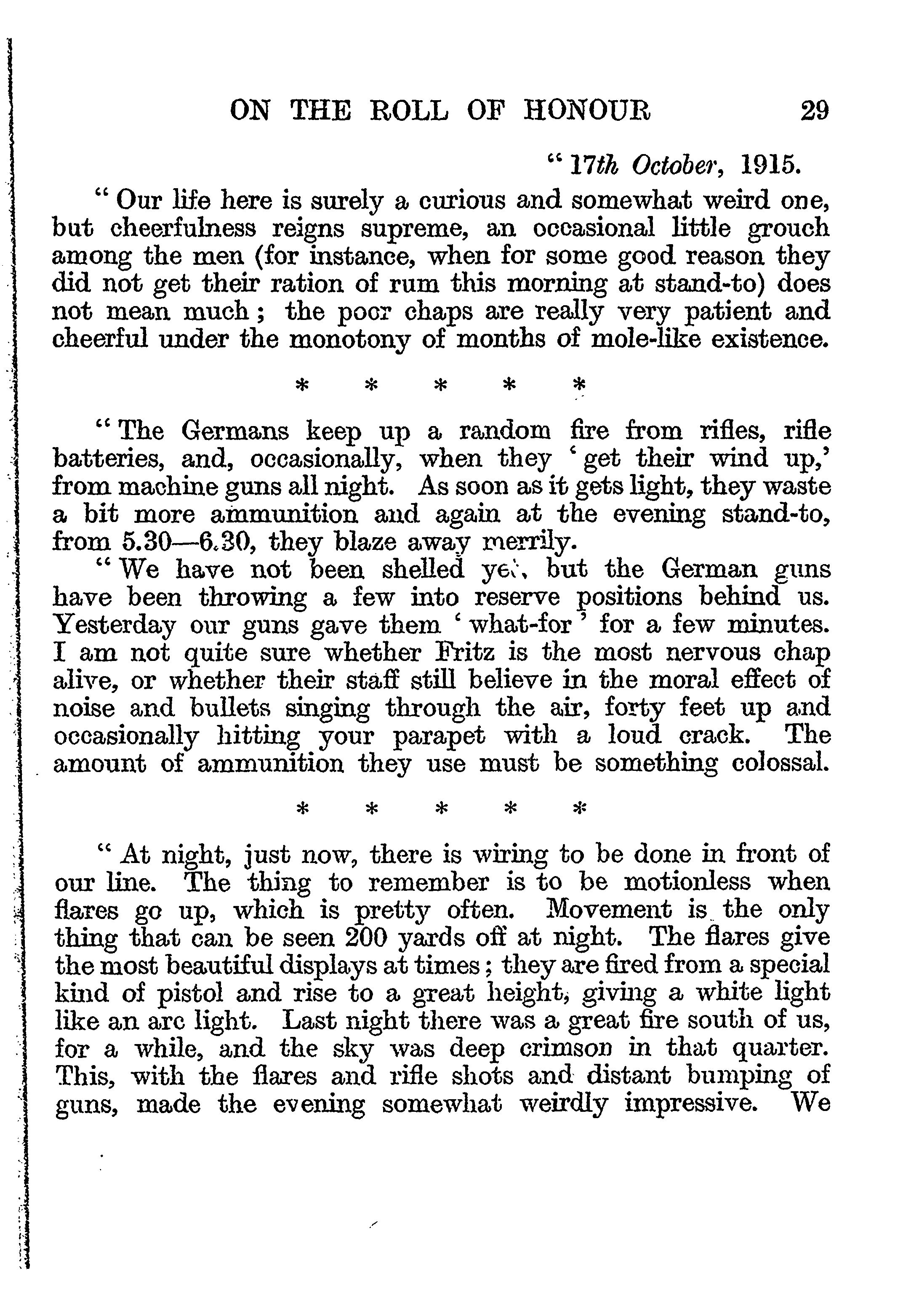 ON THE ROLL OF HONOUR 29

"17th October, 1915.

"Our life here is surely a curious and somewhat weird one, but cheerfulness reigns supreme, an occasional little grouch among the men (for instance, when for some good reason they did not get their ration of rum this morning at stand-to) does not mean much; the poor chaps are really very patient and cheerful under the monotony of months of mole-like existence.

* * * * *

"The Germans keep up a random fire from rifles, rifle batteries, and, occasionally, when they 'get their wind up,' from machine guns all night. As soon as it gets light, they waste a bit more ammunition and again at the evening stand-to, from 5.30—6.30, they blaze away merrily.

"We have not been shelled yet, but the German guns have been throwing a few into reserve positions behind us. Yesterday our guns gave them 'what-for' for a few minutes. I am not quite sure whether Fritz is the most nervous chap alive, or whether their staff still believe in the moral effect of noise and bullets singing through the air, forty feet up and occasionally hitting your parapet with a loud crack. The amount of ammunition they use must be something colossal.

* * * * *

"At night, just now, there is wiring to be done in front of our line. The thing to remember is to be motionless when flares go up, which is pretty often. Movement is the only thing that can be seen 200 yards off at night. The flares give the most beautiful displays at times; they are fired from a special kind of pistol and rise to a great height, giving a white light like an arc light. Last night there was a great fire south of us, for a while, and the sky was deep crimson in that quarter. This, with the flares and rifle shots and distant bumping of guns, made the evening somewhat weirdly impressive. We